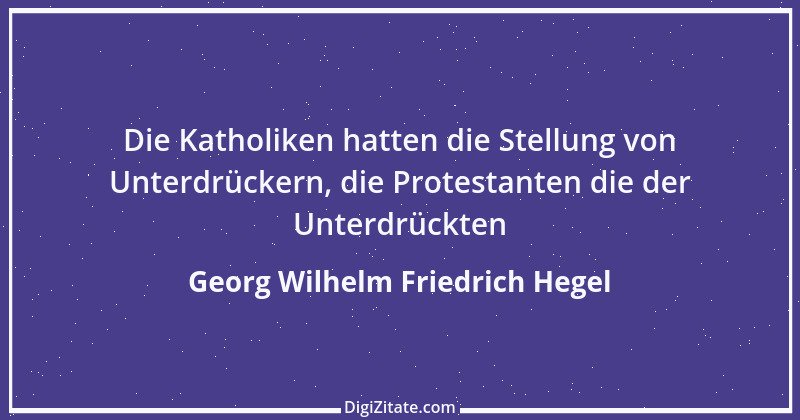 Die Katholiken hatten die Stellung von Unterdrückern, die Protestanten die der Unterdrückten

Georg Wilhelm Friedrich Hegel

DigiZitate.com